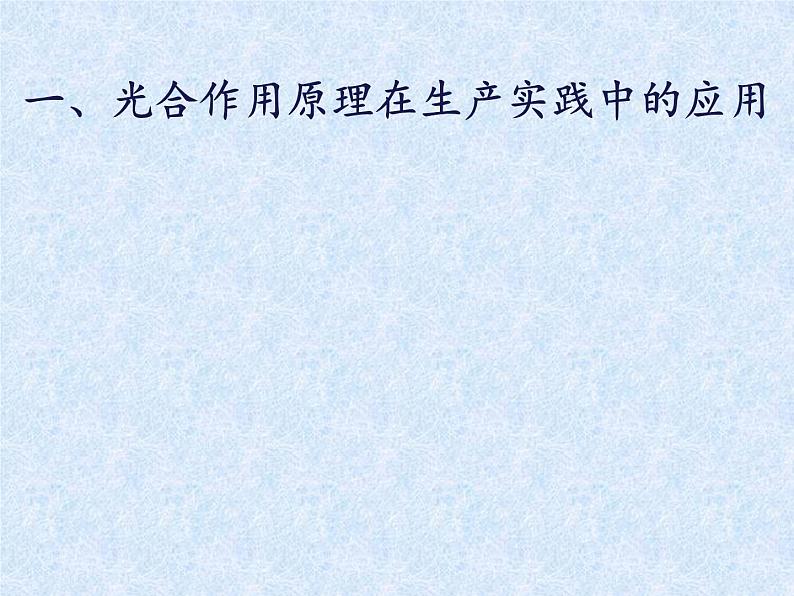 一、光合作用原理在生产实践中的应用